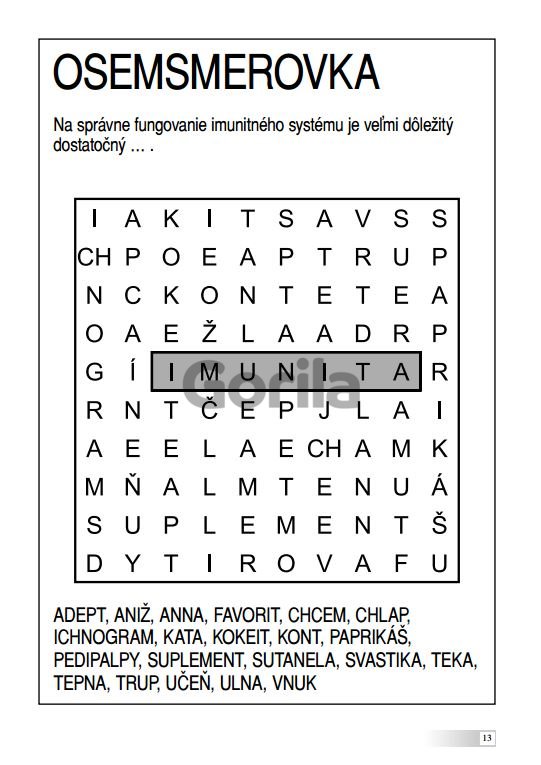 OSEMSMEROVKA

Na správne fungovanie imunitného systému je veľmi dôležitý dostatočný ... .

| I | A | K | I | T | S | A | V | S | S |
|---|---|---|---|---|---|---|---|---|---|
| CH | P | O | E | A | P | T | R | U | P |
| N | C | K | O | N | T | E | T | E | A |
| O | A | E | Ž | L | A | A | D | R | P |
| G | Í | I | M | U | N | I | T | A | R |
| R | N | T | Č | E | P | J | L | A | I |
| A | E | E | L | A | E | CH | A | M | K |
| M | Ň | A | L | M | T | E | N | U | Á |
| S | U | P | L | E | M | E | N | T | Š |
| D | Y | T | I | R | O | V | A | F | U |

Gorila

ADEPT, ANIŽ, ANNA, FAVORIT, CHCEM, CHLAP, ICHNOGRAM, KATA, KOKEIT, KONT, PAPRIKÁŠ, PEDIPALPY, SUPLEMENT, SUTANELA, SVASTIKA, TEKA, TEPNA, TRUP, UČEŇ, ULNA, VNUK

13